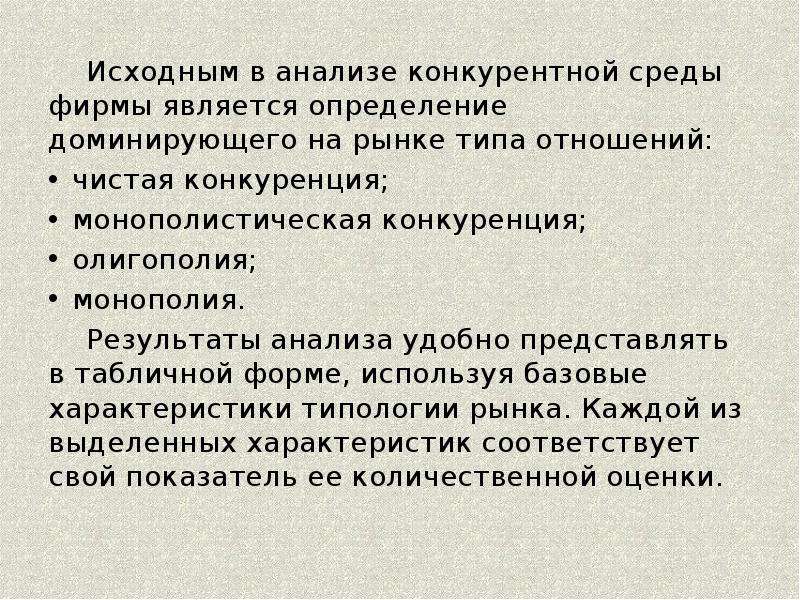 Исходным в анализе конкурентной среды фирмы является определение доминирующего на рынке типа отношений:

• чистая конкуренция;
• монополистическая конкуренция;
• олигополия;
• монополия.

Результаты анализа удобно представлять в табличной форме, используя базовые характеристики типологии рынка. Каждой из выделенных характеристик соответствует свой показатель ее количественной оценки.